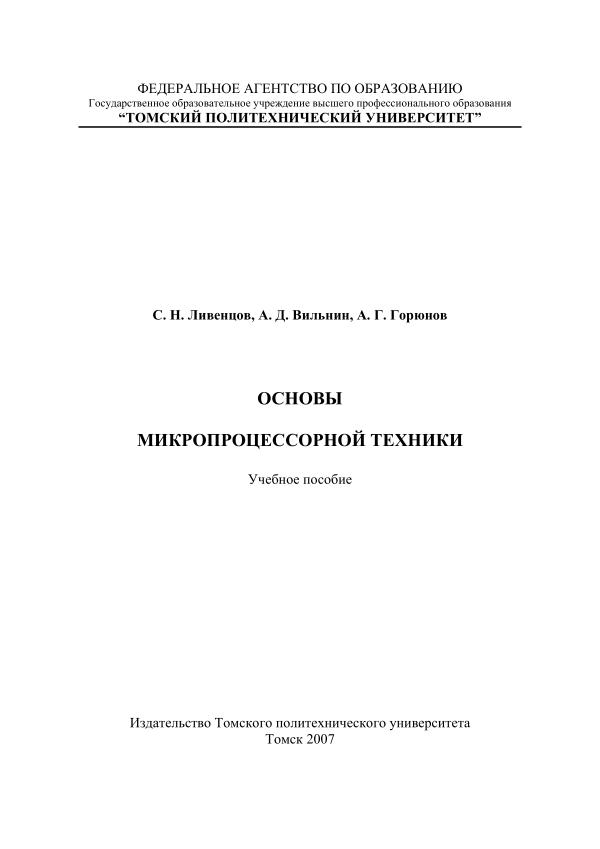 ФЕДЕРАЛЬНОЕ АГЕНТСТВО ПО ОБРАЗОВАНИЮ
Государственное образовательное учреждение высшего профессионального образования
"ТОМСКИЙ ПОЛИТЕХНИЧЕСКИЙ УНИВЕРСИТЕТ"

С. Н. Ливенцов, А. Д. Вильнин, А. Г. Горюнов

ОСНОВЫ

МИКРОПРОЦЕССОРНОЙ ТЕХНИКИ

Учебное пособие

Издательство Томского политехнического университета
Томск 2007